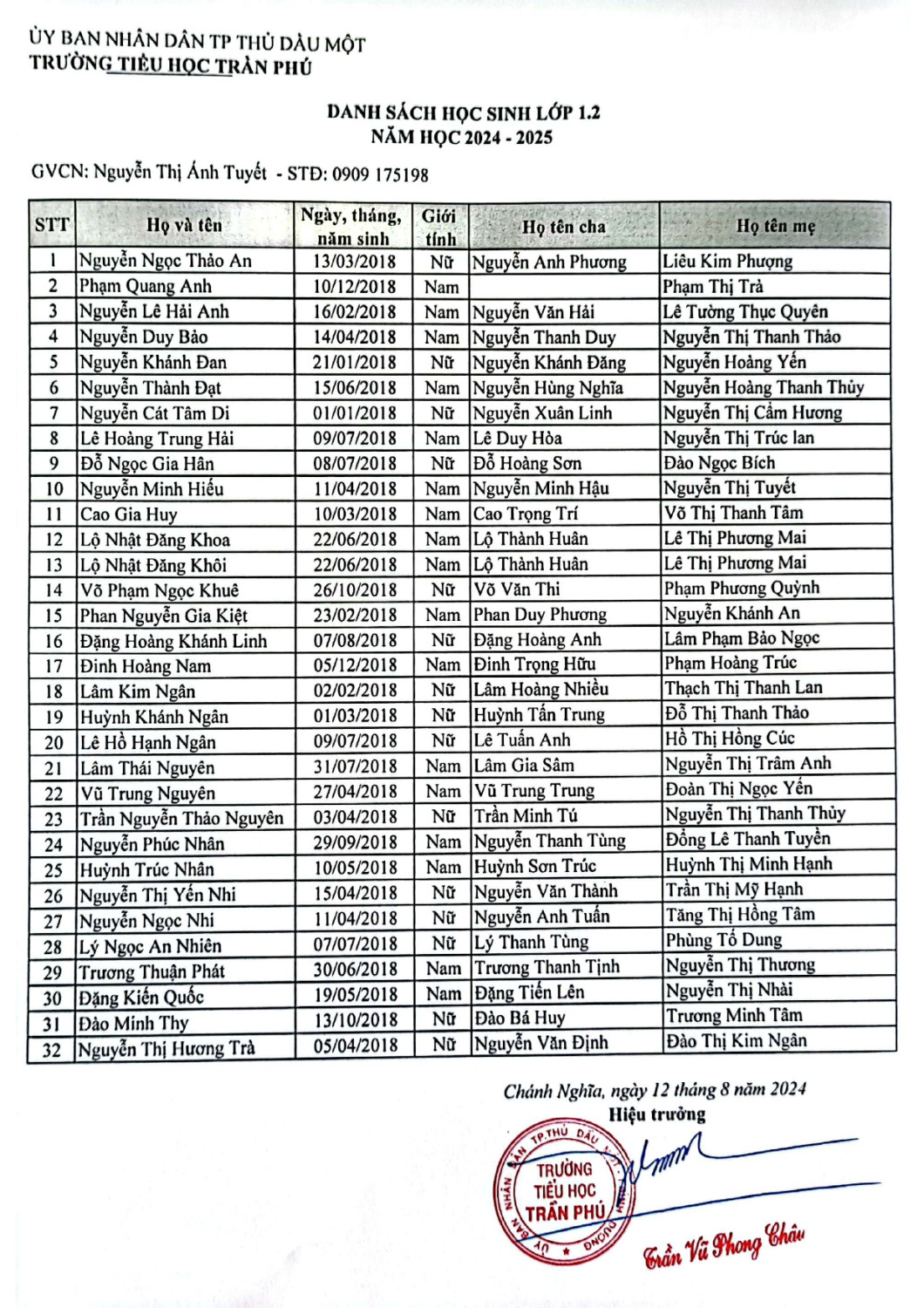 ỦY BAN NHÂN DÂN TP THỦ DẦU MỘT
TRƯỜNG TIỂU HỌC TRẦN PHÚ

DANH SÁCH HỌC SINH LỚP 1.2
NĂM HỌC 2024 - 2025

GVCN: Nguyễn Thị Ánh Tuyết - STĐ: 0909 175198

| STT | Họ và tên | Ngày, tháng, năm sinh | Giới tính | Họ tên cha | Họ tên mẹ |
|---|---|---|---|---|---|
| 1 | Nguyễn Ngọc Thảo An | 13/03/2018 | Nữ | Nguyễn Anh Phương | Liêu Kim Phượng |
| 2 | Phạm Quang Anh | 10/12/2018 | Nam | | Phạm Thị Trà |
| 3 | Nguyễn Lê Hải Anh | 16/02/2018 | Nam | Nguyễn Văn Hải | Lê Tường Thục Quyên |
| 4 | Nguyễn Duy Bảo | 14/04/2018 | Nam | Nguyễn Thanh Duy | Nguyễn Thị Thanh Thảo |
| 5 | Nguyễn Khánh Đan | 21/01/2018 | Nữ | Nguyễn Khánh Đăng | Nguyễn Hoàng Yến |
| 6 | Nguyễn Thành Đạt | 15/06/2018 | Nam | Nguyễn Hùng Nghĩa | Nguyễn Hoàng Thanh Thủy |
| 7 | Nguyễn Cát Tâm Di | 01/01/2018 | Nữ | Nguyễn Xuân Linh | Nguyễn Thị Cẩm Hương |
| 8 | Lê Hoàng Trung Hải | 09/07/2018 | Nam | Lê Duy Hòa | Nguyễn Thị Trúc lan |
| 9 | Đỗ Ngọc Gia Hân | 08/07/2018 | Nữ | Đỗ Hoàng Sơn | Đào Ngọc Bích |
| 10 | Nguyễn Minh Hiếu | 11/04/2018 | Nam | Nguyễn Minh Hậu | Nguyễn Thị Tuyết |
| 11 | Cao Gia Huy | 10/03/2018 | Nam | Cao Trọng Trí | Võ Thị Thanh Tâm |
| 12 | Lộ Nhật Đăng Khoa | 22/06/2018 | Nam | Lộ Thành Huân | Lê Thị Phương Mai |
| 13 | Lộ Nhật Đăng Khôi | 22/06/2018 | Nam | Lộ Thành Huân | Lê Thị Phương Mai |
| 14 | Võ Phạm Ngọc Khuê | 26/10/2018 | Nữ | Võ Văn Thi | Phạm Phương Quỳnh |
| 15 | Phan Nguyễn Gia Kiệt | 23/02/2018 | Nam | Phan Duy Phương | Nguyễn Khánh An |
| 16 | Đặng Hoàng Khánh Linh | 07/08/2018 | Nữ | Đặng Hoàng Anh | Lâm Phạm Bảo Ngọc |
| 17 | Đinh Hoàng Nam | 05/12/2018 | Nam | Đinh Trọng Hữu | Phạm Hoàng Trúc |
| 18 | Lâm Kim Ngân | 02/02/2018 | Nữ | Lâm Hoàng Nhiều | Thạch Thị Thanh Lan |
| 19 | Huỳnh Khánh Ngân | 01/03/2018 | Nữ | Huỳnh Tấn Trung | Đỗ Thị Thanh Thảo |
| 20 | Lê Hồ Hạnh Ngân | 09/07/2018 | Nữ | Lê Tuấn Anh | Hồ Thị Hồng Cúc |
| 21 | Lâm Thái Nguyên | 31/07/2018 | Nam | Lâm Gia Sâm | Nguyễn Thị Trâm Anh |
| 22 | Vũ Trung Nguyên | 27/04/2018 | Nam | Vũ Trung Trung | Đoàn Thị Ngọc Yến |
| 23 | Trần Nguyễn Thảo Nguyên | 03/04/2018 | Nữ | Trần Minh Tú | Nguyễn Thị Thanh Thủy |
| 24 | Nguyễn Phúc Nhân | 29/09/2018 | Nam | Nguyễn Thanh Tùng | Đồng Lê Thanh Tuyền |
| 25 | Huỳnh Trúc Nhân | 10/05/2018 | Nam | Huỳnh Sơn Trúc | Huỳnh Thị Minh Hạnh |
| 26 | Nguyễn Thị Yến Nhi | 15/04/2018 | Nữ | Nguyễn Văn Thành | Trần Thị Mỹ Hạnh |
| 27 | Nguyễn Ngọc Nhi | 11/04/2018 | Nữ | Nguyễn Anh Tuấn | Tăng Thị Hồng Tâm |
| 28 | Lý Ngọc An Nhiên | 07/07/2018 | Nữ | Lý Thanh Tùng | Phùng Tố Dung |
| 29 | Trương Thuận Phát | 30/06/2018 | Nam | Trương Thanh Tịnh | Nguyễn Thị Thương |
| 30 | Đặng Kiến Quốc | 19/05/2018 | Nam | Đặng Tiến Lên | Nguyễn Thị Nhài |
| 31 | Đào Minh Thy | 13/10/2018 | Nữ | Đào Bá Huy | Trương Minh Tâm |
| 32 | Nguyễn Thị Hương Trà | 05/04/2018 | Nữ | Nguyễn Văn Định | Đào Thị Kim Ngân |

Chánh Nghĩa, ngày 12 tháng 8 năm 2024
Hiệu trưởng

ỦY BAN NHÂN DÂN TP.THỦ DẦU MỘT
TRƯỜNG TIỂU HỌC TRẦN PHÚ

Trần Vũ Phong Châu